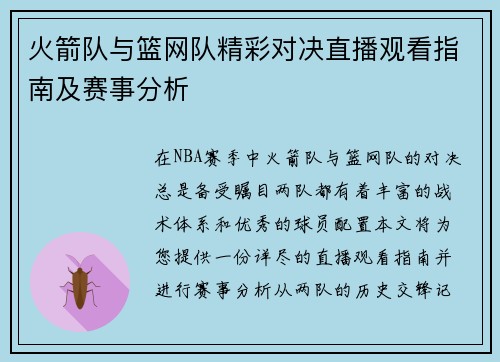 火箭队与篮网队精彩对决直播观看指南及赛事分析

在NBA赛季中火箭队与篮网队的对决总是备受瞩目两队都有着丰富的战术体系和优秀的球员配置本文将为您提供一份详尽的直播观看指南并进行赛事分析从两队的历史交锋记